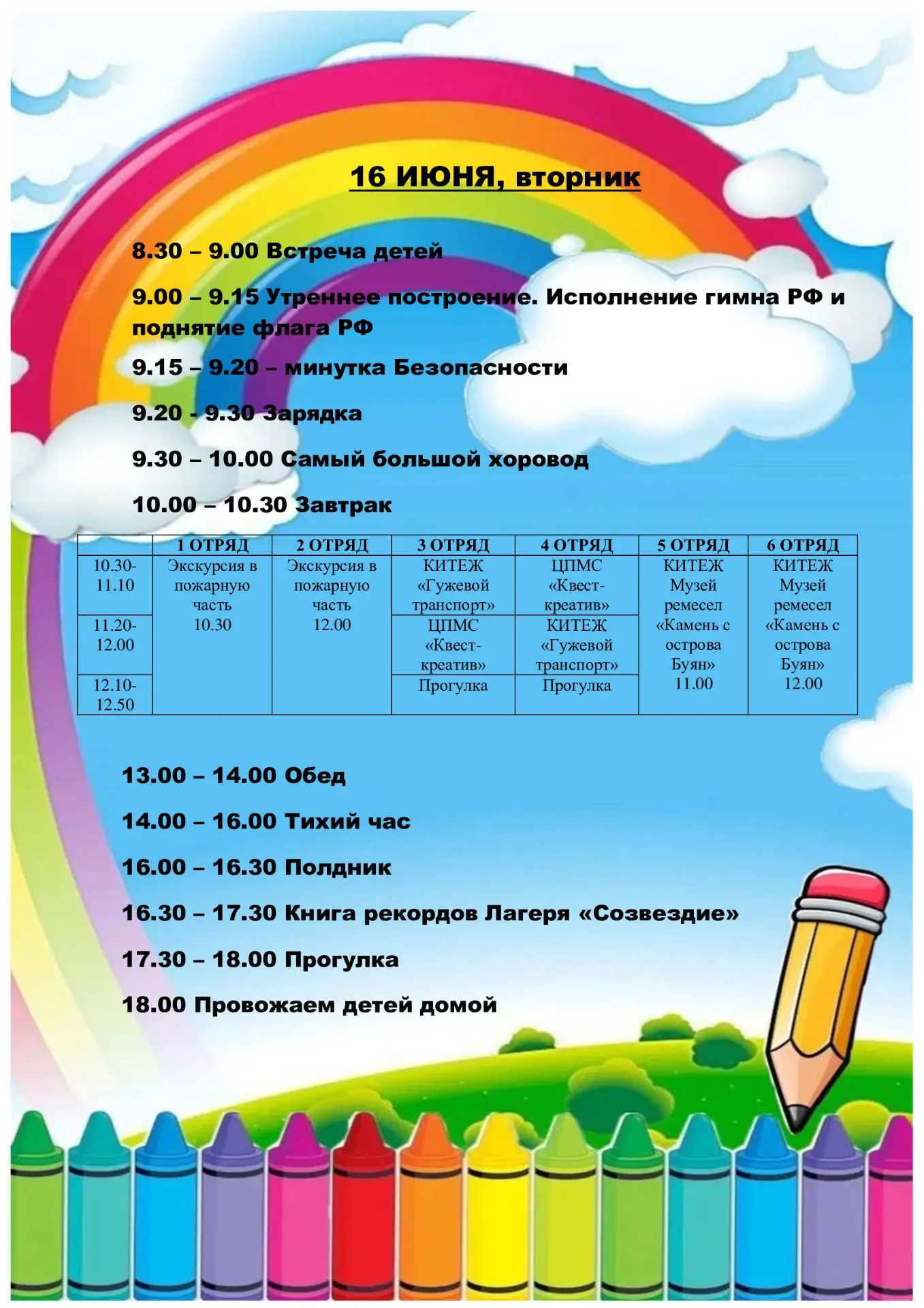 16 ИЮНЯ, вторник

8.30 – 9.00 Встреча детей

9.00 – 9.15 Утреннее построение. Исполнение гимна РФ и поднятие флага РФ

9.15 – 9.20 – минутка Безопасности

9.20 - 9.30 Зарядка

9.30 – 10.00 Самый большой хоровод

10.00 – 10.30 Завтрак

| | 1 ОТРЯД | 2 ОТРЯД | 3 ОТРЯД | 4 ОТРЯД | 5 ОТРЯД | 6 ОТРЯД |
|---|---|---|---|---|---|---|
| 10.30-11.10 | Экскурсия в пожарную часть 10.30 | Экскурсия в пожарную часть 12.00 | КИТЕЖ «Гужевой транспорт» | ЦПМС «Квест-креатив» | КИТЕЖ Музей ремесел «Камень с острова Буян» 11.00 | КИТЕЖ Музей ремесел «Камень с острова Буян» 12.00 |
| 11.20-12.00 | | | ЦПМС «Квест-креатив» | КИТЕЖ «Гужевой транспорт» | | |
| 12.10-12.50 | | | Прогулка | Прогулка | | |

13.00 – 14.00 Обед

14.00 – 16.00 Тихий час

16.00 – 16.30 Полдник

16.30 – 17.30 Книга рекордов Лагеря «Созвездие»

17.30 – 18.00 Прогулка

18.00 Провожаем детей домой